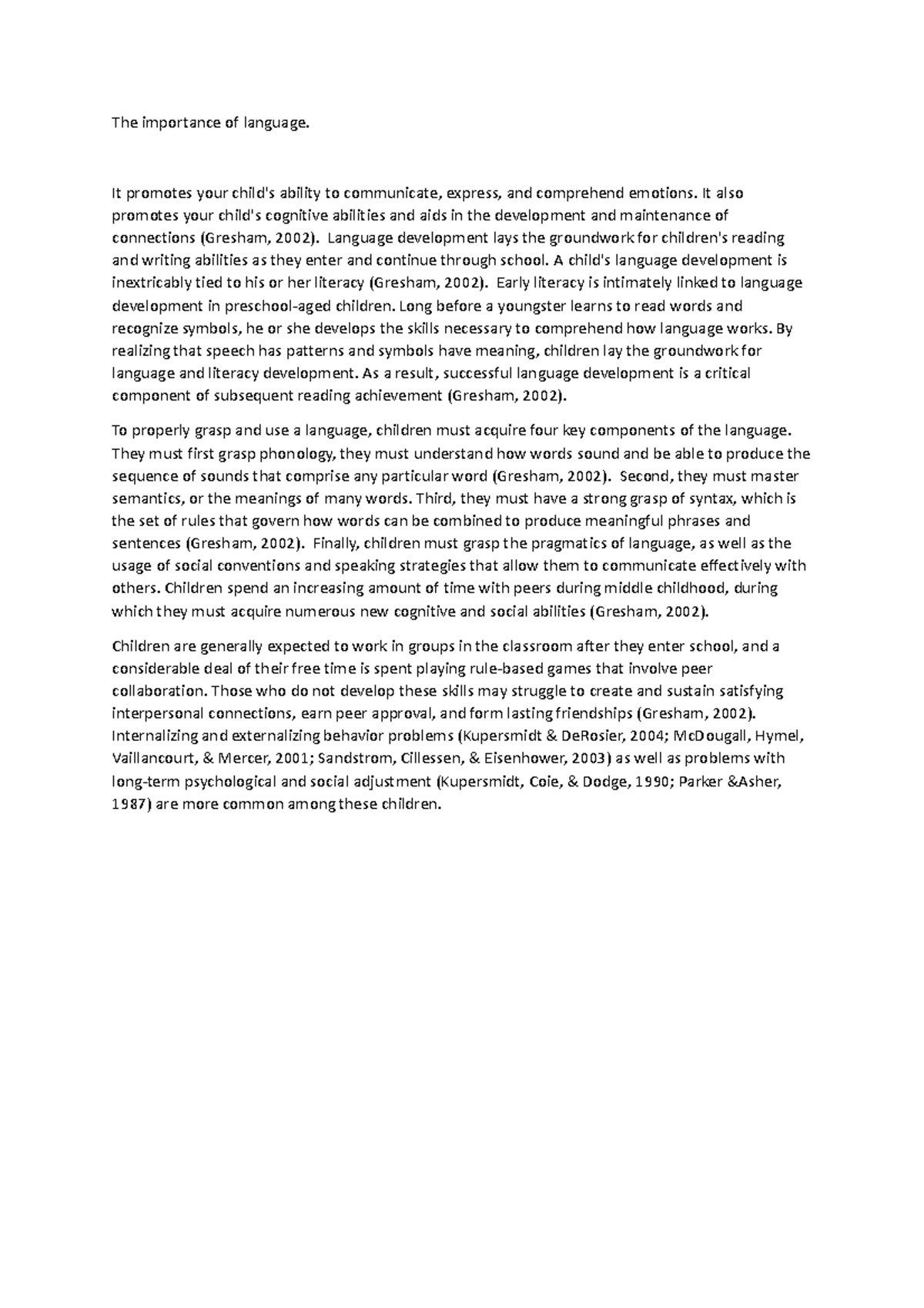 The importance of language.

It promotes your child's ability to communicate, express, and comprehend emotions. It also promotes your child's cognitive abilities and aids in the development and maintenance of connections (Gresham, 2002). Language development lays the groundwork for children's reading and writing abilities as they enter and continue through school. A child's language development is inextricably tied to his or her literacy (Gresham, 2002). Early literacy is intimately linked to language development in preschool-aged children. Long before a youngster learns to read words and recognize symbols, he or she develops the skills necessary to comprehend how language works. By realizing that speech has patterns and symbols have meaning, children lay the groundwork for language and literacy development. As a result, successful language development is a critical component of subsequent reading achievement (Gresham, 2002).

To properly grasp and use a language, children must acquire four key components of the language. They must first grasp phonology, they must understand how words sound and be able to produce the sequence of sounds that comprise any particular word (Gresham, 2002). Second, they must master semantics, or the meanings of many words. Third, they must have a strong grasp of syntax, which is the set of rules that govern how words can be combined to produce meaningful phrases and sentences (Gresham, 2002). Finally, children must grasp the pragmatics of language, as well as the usage of social conventions and speaking strategies that allow them to communicate effectively with others. Children spend an increasing amount of time with peers during middle childhood, during which they must acquire numerous new cognitive and social abilities (Gresham, 2002).

Children are generally expected to work in groups in the classroom after they enter school, and a considerable deal of their free time is spent playing rule-based games that involve peer collaboration. Those who do not develop these skills may struggle to create and sustain satisfying interpersonal connections, earn peer approval, and form lasting friendships (Gresham, 2002). Internalizing and externalizing behavior problems (Kupersmidt & DeRosier, 2004; McDougall, Hymel, Vaillancourt, & Mercer, 2001; Sandstrom, Cillessen, & Eisenhower, 2003) as well as problems with long-term psychological and social adjustment (Kupersmidt, Coie, & Dodge, 1990; Parker &Asher, 1987) are more common among these children.